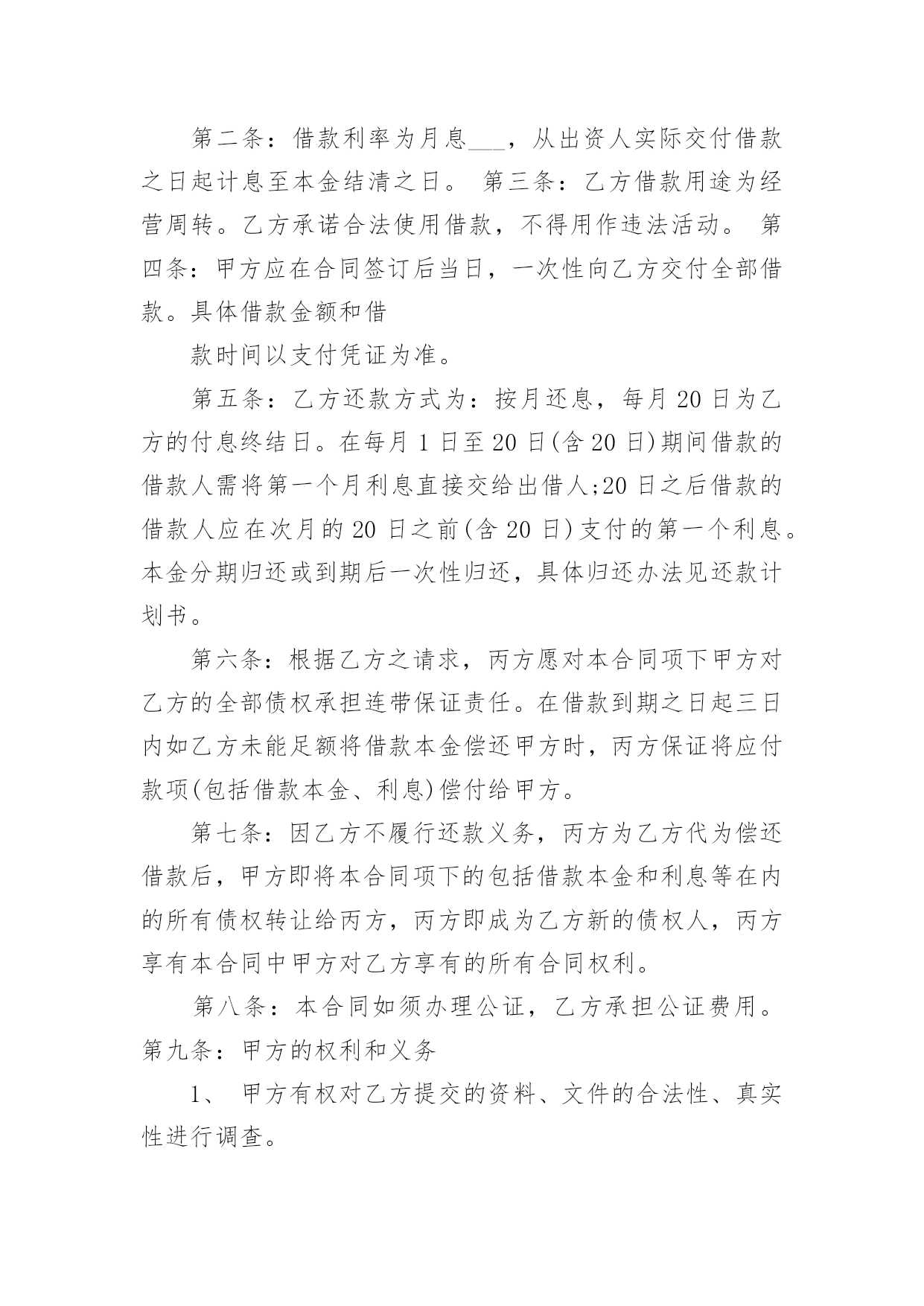 第二条：借款利率为月息___，从出资人实际交付借款之日起计息至本金结清之日。 第三条：乙方借款用途为经营周转。乙方承诺合法使用借款，不得用作违法活动。 第四条：甲方应在合同签订后当日，一次性向乙方交付全部借款。具体借款金额和借

款时间以支付凭证为准。

第五条：乙方还款方式为：按月还息，每月 20 日为乙方的付息终结日。在每月 1 日至 20 日(含 20 日)期间借款的借款人需将第一个月利息直接交给出借人;20 日之后借款的借款人应在次月的 20 日之前(含 20 日)支付的第一个利息。本金分期归还或到期后一次性归还，具体归还办法见还款计划书。

第六条：根据乙方之请求，丙方愿对本合同项下甲方对乙方的全部债权承担连带保证责任。在借款到期之日起三日内如乙方未能足额将借款本金偿还甲方时，丙方保证将应付款项(包括借款本金、利息)偿付给甲方。

第七条：因乙方不履行还款义务，丙方为乙方代为偿还借款后，甲方即将本合同项下的包括借款本金和利息等在内的所有债权转让给丙方，丙方即成为乙方新的债权人，丙方享有本合同中甲方对乙方享有的所有合同权利。

第八条：本合同如须办理公证，乙方承担公证费用。 第九条：甲方的权利和义务

1、 甲方有权对乙方提交的资料、文件的合法性、真实性进行调查。